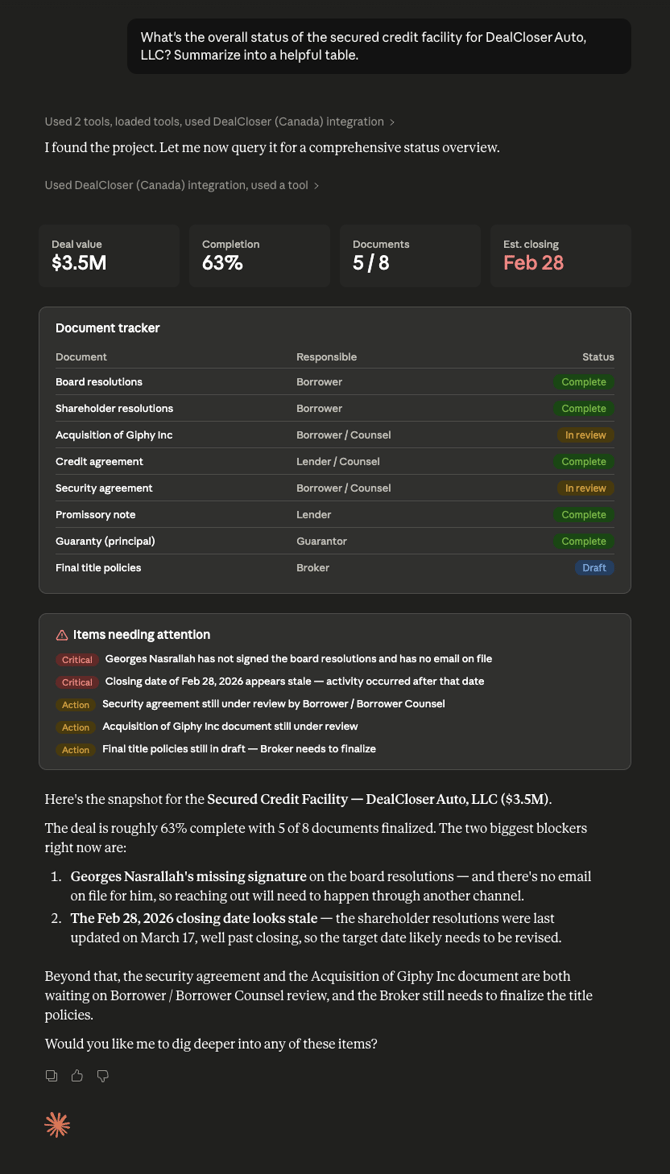 What's the overall status of the secured credit facility for DealCloser Auto, LLC? Summarize into a helpful table.

Used 2 tools, loaded tools, used DealCloser (Canada) integration >

I found the project. Let me now query it for a comprehensive status overview.

Used DealCloser (Canada) integration, used a tool >

Deal value
$3.5M

Completion
63%

Documents
5 / 8

Est. closing
Feb 28

Document tracker

| Document | Responsible | Status |
|---|---|---|
| Board resolutions | Borrower | Complete |
| Shareholder resolutions | Borrower | Complete |
| Acquisition of Giphy Inc | Borrower / Counsel | In review |
| Credit agreement | Lender / Counsel | Complete |
| Security agreement | Borrower / Counsel | In review |
| Promissory note | Lender | Complete |
| Guaranty (principal) | Guarantor | Complete |
| Final title policies | Broker | Draft |

Items needing attention

Critical Georges Nasrallah has not signed the board resolutions and has no email on file

Critical Closing date of Feb 28, 2026 appears stale — activity occurred after that date

Action Security agreement still under review by Borrower / Borrower Counsel

Action Acquisition of Giphy Inc document still under review

Action Final title policies still in draft — Broker needs to finalize

Here's the snapshot for the Secured Credit Facility — DealCloser Auto, LLC ($3.5M).

The deal is roughly 63% complete with 5 of 8 documents finalized. The two biggest blockers right now are:

1. Georges Nasrallah's missing signature on the board resolutions — and there's no email on file for him, so reaching out will need to happen through another channel.
2. The Feb 28, 2026 closing date looks stale — the shareholder resolutions were last updated on March 17, well past closing, so the target date likely needs to be revised.

Beyond that, the security agreement and the Acquisition of Giphy Inc document are both waiting on Borrower / Borrower Counsel review, and the Broker still needs to finalize the title policies.

Would you like me to dig deeper into any of these items?